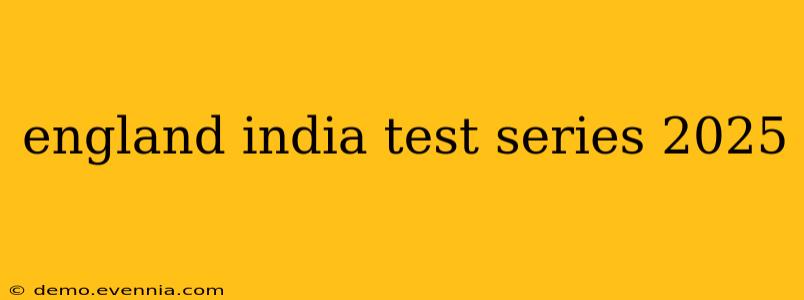 england india test series 2025

© demo.evennia.com